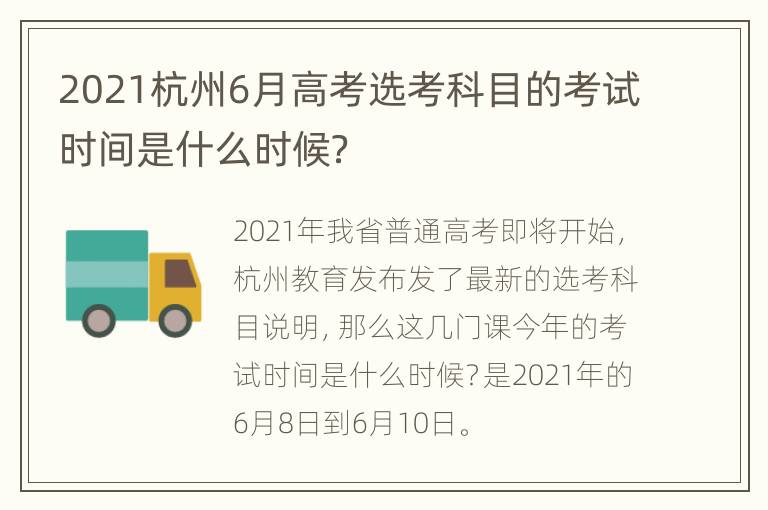 2021杭州6月高考选考科目的考试时间是什么时候?

2021年我省普通高考即将开始，杭州教育发布发了最新的选考科目说明，那么这几门课今年的考试时间是什么时候?是2021年的6月8日到6月10日。